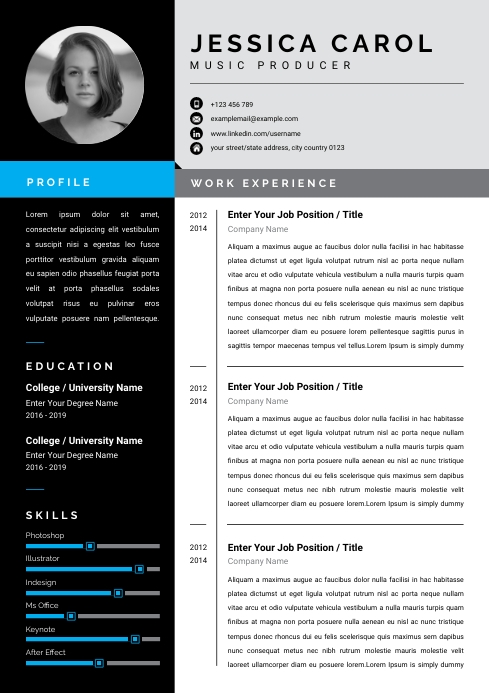 JESSICA CAROL
MUSIC PRODUCER

+123 456 789
examplemail@example.com
www.linkedin.com/username
your street/state address, city country 0123

PROFILE

Lorem ipsum dolor sit amet, consectetur adipiscing elit vestibulum a suscipit nisi a egestas leo fusce porttitor vestibulum gravida aliquam eu sapien odio phasellus feugiat porta velit at porta phasellus sodales volutpat risus eu pulvinar eros vulputate posuere nam pellentesque.

EDUCATION

College / University Name
Enter Your Degree Name
2016 - 2019

College / University Name
Enter Your Degree Name
2016 - 2019

SKILLS

Photoshop
Illustrator
Indesign
Ms Office
Keynote
After Effect

WORK EXPERIENCE

2012
2014

Enter Your Job Position / Title
Company Name

Aliquam a maximus augue ac faucibus dolor nulla facilisi in hac habitasse platea dictumst ut eget ligula volutpat rutrum nisl ac porta neque nullam vitae arcu et odio vulputate vehicula vestibulum a nulla mauris turpis quam finibus at magna non porta posuere nulla aenean eu nisl ac nunc tristique tempus donec rhoncus dui eu felis scelerisque quis maximus sem dapibus nunc consequat metus nec nibh rutrum molestie mauris molestie velit laoreet ullamcorper diam eu posuere lorem pellentesque sagittis purus in sagittis tempor maecenas tempus vel tellus.Lorem Ipsum is simply dummy

2012
2014

Enter Your Job Position / Title
Company Name

Aliquam a maximus augue ac faucibus dolor nulla facilisi in hac habitasse platea dictumst ut eget ligula volutpat rutrum nisl ac porta neque nullam vitae arcu et odio vulputate vehicula vestibulum a nulla mauris turpis quam finibus at magna non porta posuere nulla aenean eu nisl ac nunc tristique tempus donec rhoncus dui eu felis scelerisque quis maximus sem dapibus nunc consequat metus nec nibh rutrum molestie mauris molestie velit laoreet ullamcorper diam eu posuere lorem.Lorem Ipsum is simply dummy

2012
2014

Enter Your Job Position / Title
Company Name

Aliquam a maximus augue ac faucibus dolor nulla facilisi in hac habitasse platea dictumst ut eget ligula volutpat rutrum nisl ac porta neque nullam vitae arcu et odio vulputate vehicula vestibulum a nulla mauris turpis quam finibus at magna non porta posuere nulla aenean eu nisl ac nunc tristique tempus donec rhoncus dui eu felis scelerisque quis maximus sem dapibus nunc consequat metus nec nibh rutrum molestie mauris molestie velit laoreet ullamcorper diam eu posuere lorem.Lorem Ipsum is simply dummy